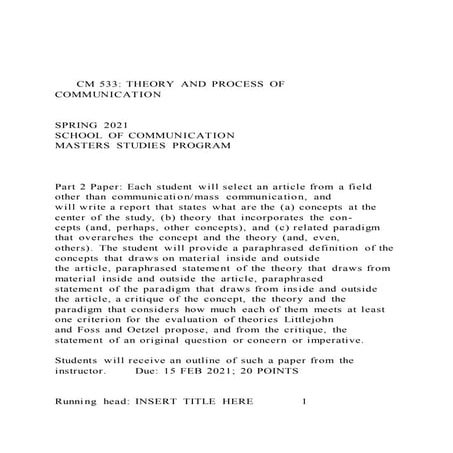 CM 533: THEORY AND PROCESS OF COMMUNICATION

SPRING 2021
SCHOOL OF COMMUNICATION
MASTERS STUDIES PROGRAM

Part 2 Paper: Each student will select an article from a field other than communication/mass communication, and will write a report that states what are the (a) concepts at the center of the study, (b) theory that incorporates the concepts (and, perhaps, other concepts), and (c) related paradigm that overarches the concept and the theory (and, even, others). The student will provide a paraphrased definition of the concepts that draws on material inside and outside the article, paraphrased statement of the theory that draws from material inside and outside the article, paraphrased statement of the paradigm that draws from inside and outside the article, a critique of the concept, the theory and the paradigm that considers how much each of them meets at least one criterion for the evaluation of theories Littlejohn and Foss and Oetzel propose, and from the critique, the statement of an original question or concern or imperative.

Students will receive an outline of such a paper from the instructor. Due: 15 FEB 2021; 20 POINTS

Running head: INSERT TITLE HERE 1